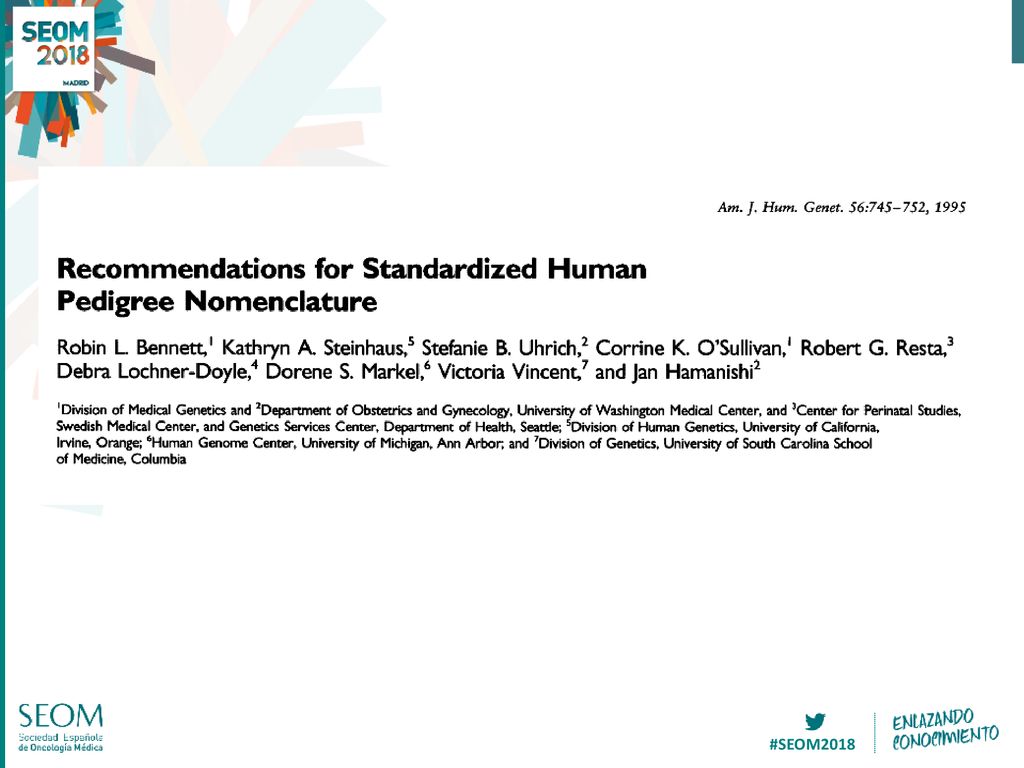 SEOM 2018 MADRID

Am. J. Hum. Genet. 56:745–752, 1995

Recommendations for Standardized Human Pedigree Nomenclature

Robin L. Bennett,$^1$ Kathryn A. Steinhaus,$^5$ Stefanie B. Uhrich,$^2$ Corrine K. O'Sullivan,$^1$ Robert G. Resta,$^3$ Debra Lochner-Doyle,$^4$ Dorene S. Markel,$^6$ Victoria Vincent,$^7$ and Jan Hamanishi$^2$

$^1$Division of Medical Genetics and $^2$Department of Obstetrics and Gynecology, University of Washington Medical Center, and $^3$Center for Perinatal Studies, Swedish Medical Center, and Genetics Services Center, Department of Health, Seattle; $^5$Division of Human Genetics, University of California, Irvine, Orange; $^6$Human Genome Center, University of Michigan, Ann Arbor; and $^7$Division of Genetics, University of South Carolina School of Medicine, Columbia

SEOM Sociedad Española de Oncología Médica

#SEOM2018

ENLAZANDO CONOCIMIENTO